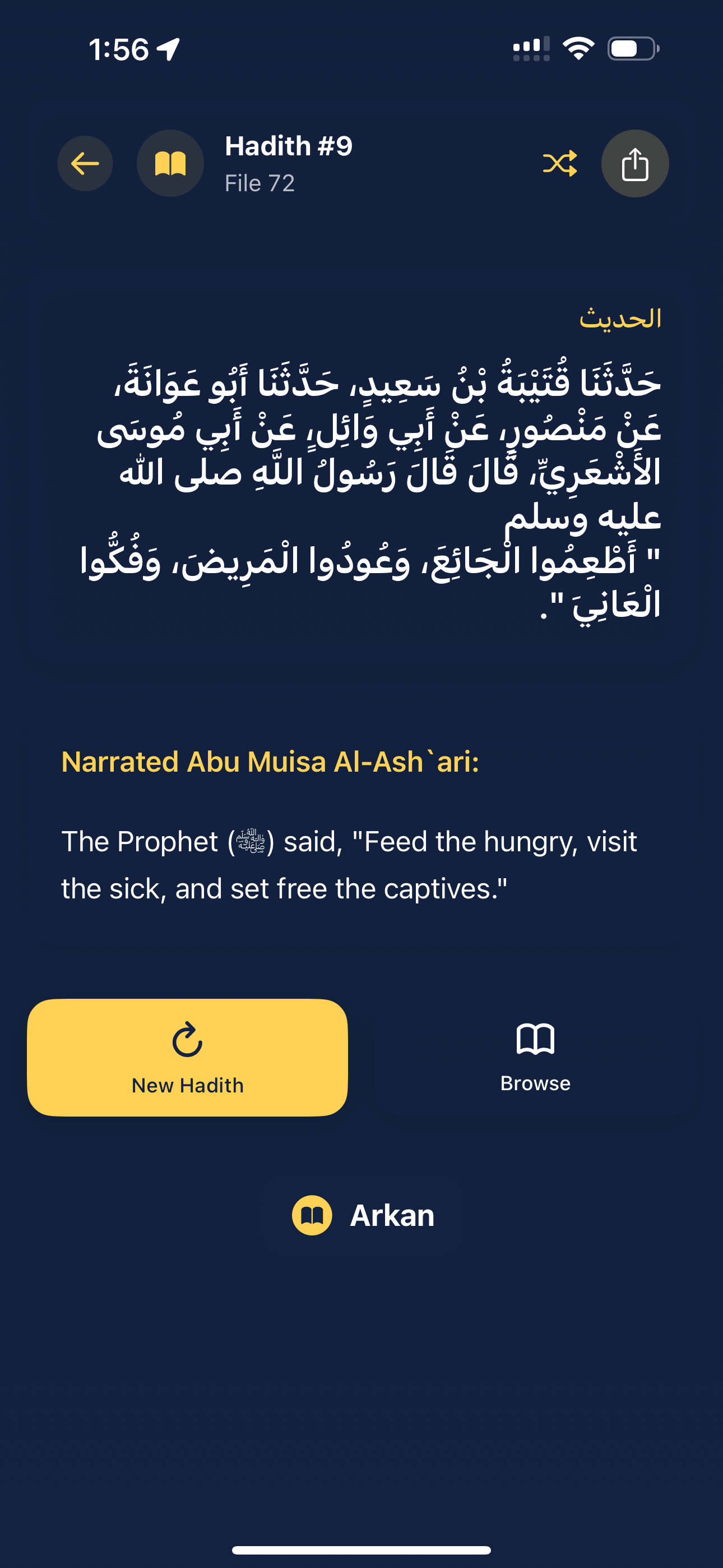 1:56

Hadith #9
File 72

الحديث

حَدَّثَنَا قُتَيْبَةُ بْنُ سَعِيدٍ، حَدَّثَنَا أَبُو عَوَانَةَ، عَنْ مَنْصُورٍ، عَنْ أَبِي وَائِلٍ، عَنْ أَبِي مُوسَى الأَشْعَرِيِّ، قَالَ قَالَ رَسُولُ اللَّهِ صلى الله عليه وسلم
" أَطْعِمُوا الْجَائِعَ، وَعُودُوا الْمَرِيضَ، وَفُكُّوا الْعَانِيَ ".

Narrated Abu Muisa Al-Ash`ari:

The Prophet (ﷺ) said, "Feed the hungry, visit the sick, and set free the captives."

New Hadith

Browse

Arkan